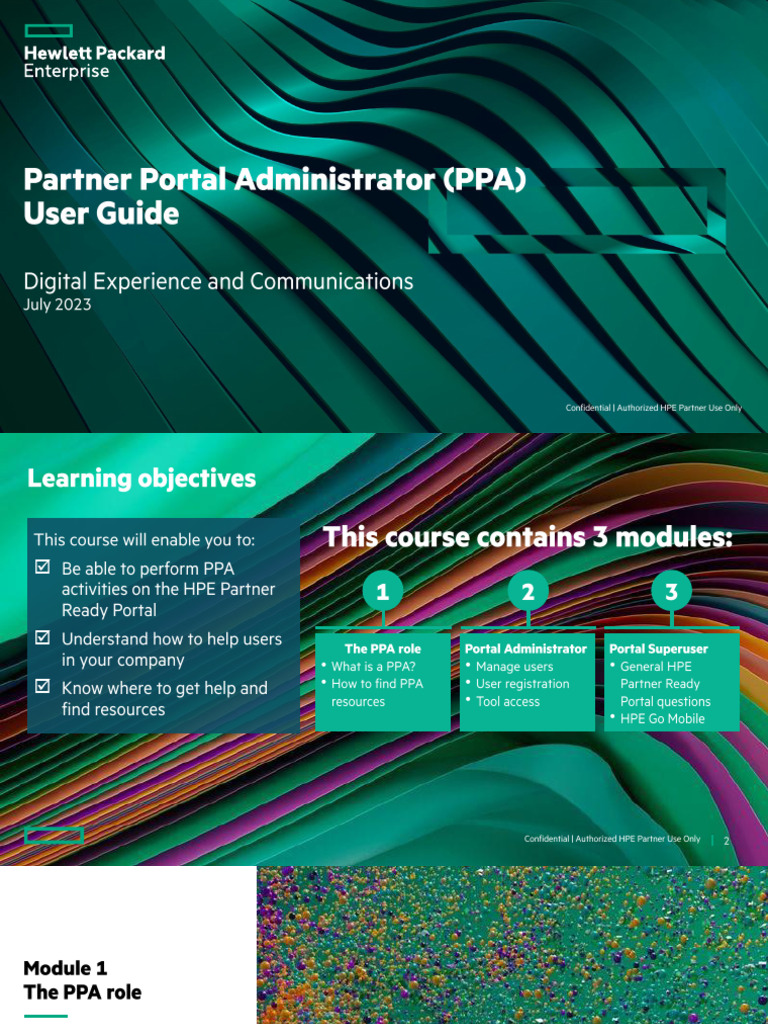 Hewlett Packard Enterprise

Partner Portal Administrator (PPA) User Guide

Digital Experience and Communications
July 2023

Confidential | Authorized HPE Partner Use Only

Learning objectives

This course will enable you to:
☑ Be able to perform PPA activities on the HPE Partner Ready Portal
☑ Understand how to help users in your company
☑ Know where to get help and find resources

This course contains 3 modules:

1
The PPA role
• What is a PPA?
• How to find PPA resources

2
Portal Administrator
• Manage users
• User registration
• Tool access

3
Portal Superuser
• General HPE Partner Ready Portal questions
• HPE Go Mobile

Confidential | Authorized HPE Partner Use Only | 2

Module 1
The PPA role